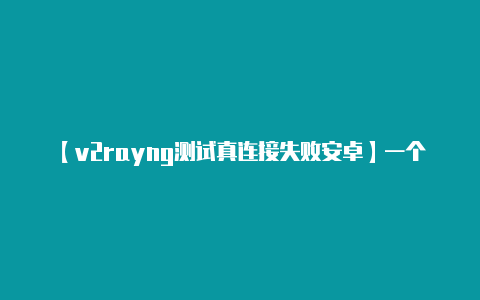 【v2rayng测试真连接失败安卓】一个